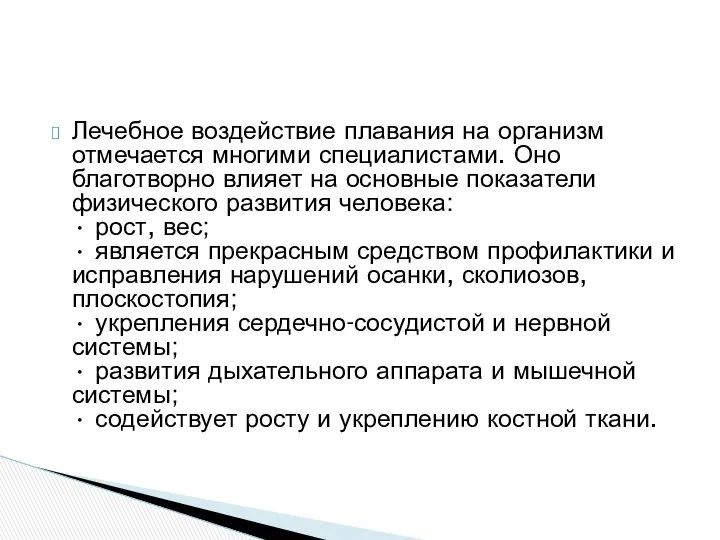 Лечебное воздействие плавания на организм отмечается многими специалистами. Оно благотворно влияет на основные показатели физического развития человека:
· рост, вес;
· является прекрасным средством профилактики и исправления нарушений осанки, сколиозов, плоскостопия;
· укрепления сердечно-сосудистой и нервной системы;
· развития дыхательного аппарата и мышечной системы;
· содействует росту и укреплению костной ткани.